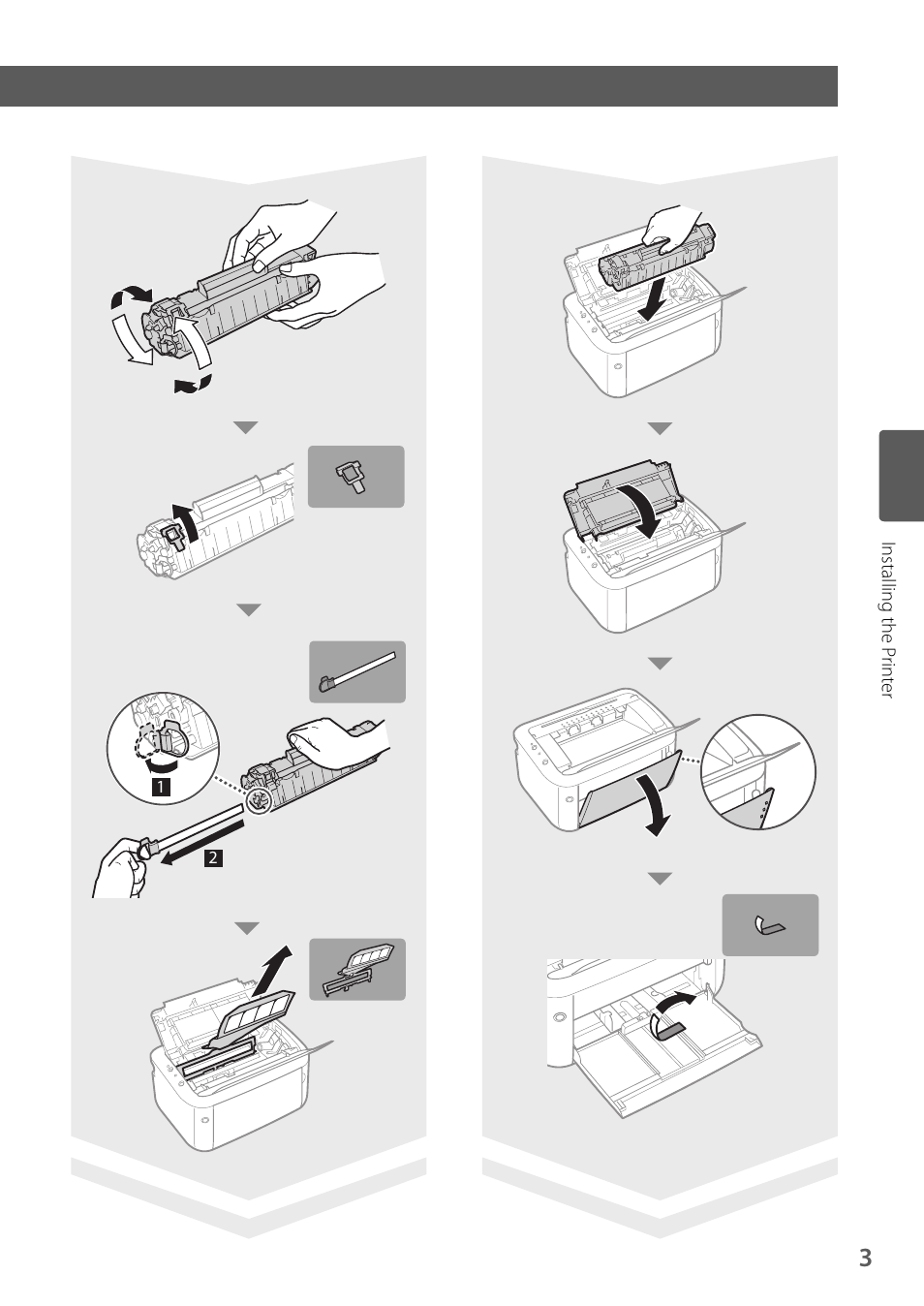 1

2

Installing the Printer

3